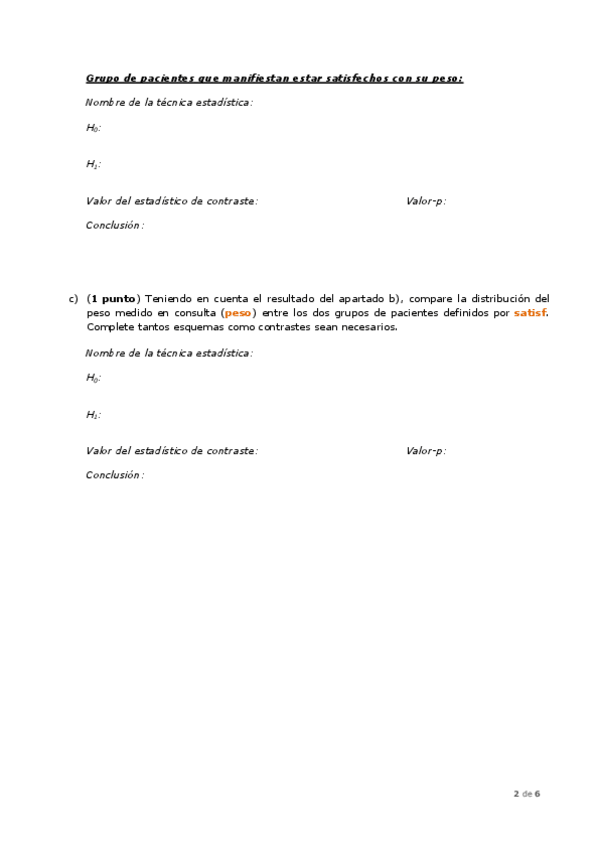 Grupo de pacientes que manifiestan estar satisfechos con su peso:

Nombre de la técnica estadística:

$H_0$:

$H_1$:

Valor del estadístico de contraste:

Valor-p:

Conclusión:

c) (1 punto) Teniendo en cuenta el resultado del apartado b), compare la distribución del peso medido en consulta (peso) entre los dos grupos de pacientes definidos por satisf. Complete tantos esquemas como contrastes sean necesarios.

Nombre de la técnica estadística:

$H_0$:

$H_1$:

Valor del estadístico de contraste:

Valor-p:

Conclusión:

2 de 6